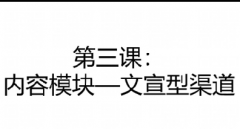 第三课：
内容模块—文宣型渠道